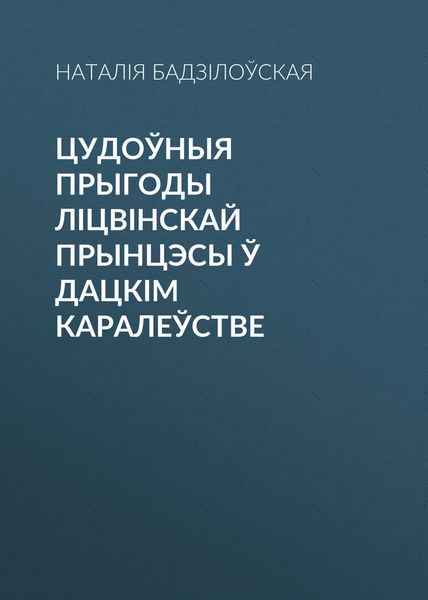 НАТАЛІЯ БАДЗІЛОЎСКАЯ

ЦУДОЎНЫЯ ПРЫГОДЫ ЛІЦВІНСКАЙ ПРЫНЦЭСЫ Ў ДАЦКІМ КАРАЛЕЎСТВЕ